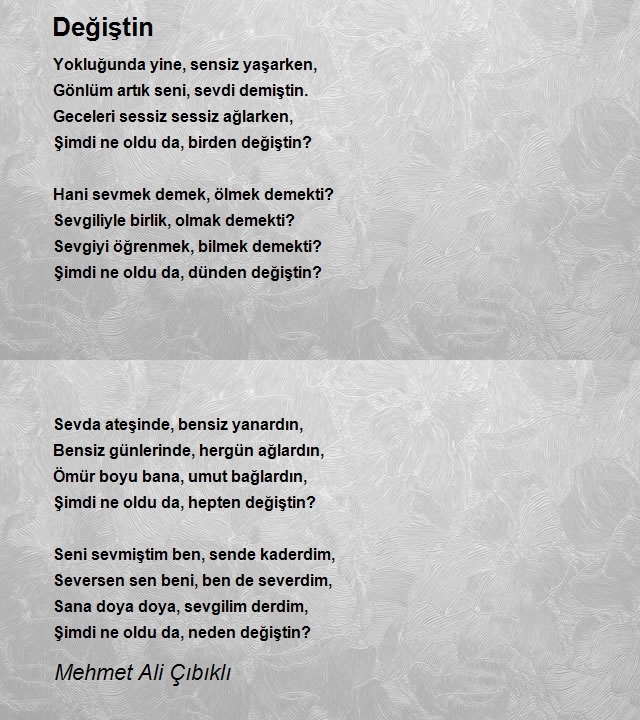 Değiştin

Yokluğunda yine, sensiz yaşarken,
Gönlüm artık seni, sevdi demiştin.
Geceleri sessiz sessiz ağlarken,
Şimdi ne oldu da, birden değiştin?

Hani sevmek demek, ölmek demekti?
Sevgiliyle birlik, olmak demekti?
Sevgiyi öğrenmek, bilmek demekti?
Şimdi ne oldu da, dünden değiştin?

Sevda ateşinde, bensiz yanardın,
Bensiz günlerinde, hergün ağlardın,
Ömür boyu bana, umut bağlardın,
Şimdi ne oldu da, hepten değiştin?

Seni sevmiştim ben, sende kaderdim,
Seversen sen beni, ben de severdim,
Sana doya doya, sevgilim derdim,
Şimdi ne oldu da, neden değiştin?

Mehmet Ali Çıbıklı